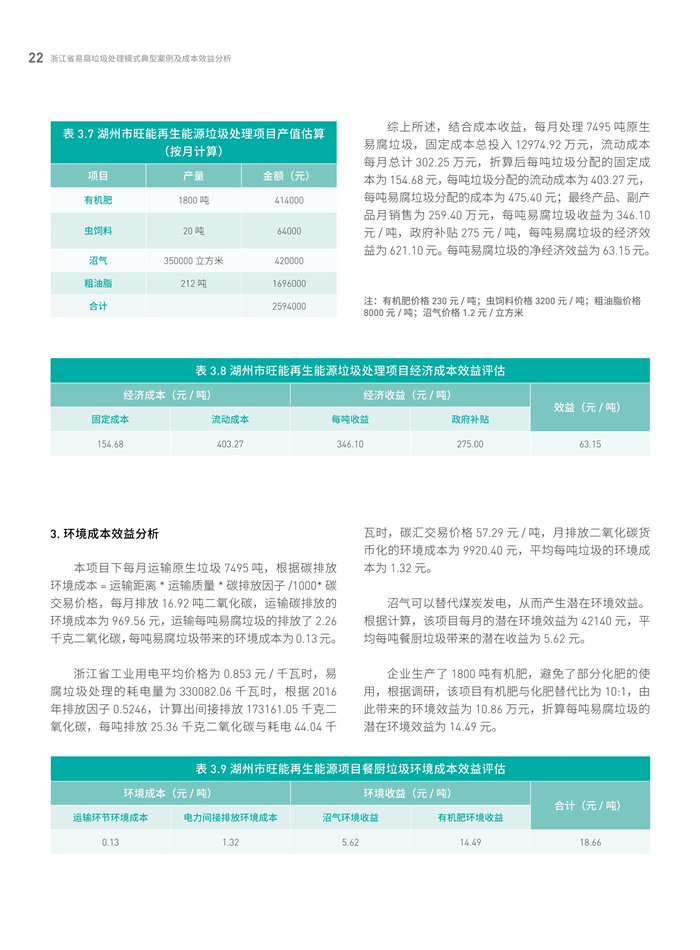 22 浙江省易腐垃圾处理模式典型案例及成本效益分析

表 3.7 湖州市旺能再生能源垃圾处理项目产值估算（按月计算）

| 项目 | 产量 | 金额（元） |
|---|---|---|
| 有机肥 | 1800 吨 | 414000 |
| 虫饲料 | 20 吨 | 64000 |
| 沼气 | 350000 立方米 | 420000 |
| 粗油脂 | 212 吨 | 1696000 |
| 合计 | | 2594000 |

综上所述，结合成本收益，每月处理 7495 吨原生易腐垃圾，固定成本总投入 12974.92 万元，流动成本每月总计 302.25 万元，折算后每吨垃圾分配的固定成本为 154.68 元，每吨垃圾分配的流动成本为 403.27 元，每吨易腐垃圾分配的成本为 475.40 元；最终产品、副产品月销售为 259.40 万元，每吨易腐垃圾收益为 346.10 元 / 吨，政府补贴 275 元 / 吨，每吨易腐垃圾的经济效益为 621.10 元。每吨易腐垃圾的净经济效益为 63.15 元。

注：有机肥价格 230 元 / 吨；虫饲料价格 3200 元 / 吨；粗油脂价格 8000 元 / 吨；沼气价格 1.2 元 / 立方米

表 3.8 湖州市旺能再生能源垃圾处理项目经济成本效益评估

| 经济成本（元 / 吨） | | 经济收益（元 / 吨） | | 效益（元 / 吨） |
|---|---|---|---|---|
| 固定成本 | 流动成本 | 每吨收益 | 政府补贴 | |
| 154.68 | 403.27 | 346.10 | 275.00 | 63.15 |

3. 环境成本效益分析

本项目下每月运输原生垃圾 7495 吨，根据碳排放环境成本 = 运输距离 * 运输质量 * 碳排放因子 /1000* 碳交易价格，每月排放 16.92 吨二氧化碳，运输碳排放的环境成本为 969.56 元，运输每吨易腐垃圾的排放了 2.26 千克二氧化碳，每吨易腐垃圾带来的环境成本为 0.13 元。

浙江省工业用电平均价格为 0.853 元 / 千瓦时，易腐垃圾处理的耗电量为 330082.06 千瓦时，根据 2016 年排放因子 0.5246，计算出间接排放 173161.05 千克二氧化碳，每吨排放 25.36 千克二氧化碳与耗电 44.04 千瓦时，碳汇交易价格 57.29 元 / 吨，月排放二氧化碳货币化的环境成本为 9920.40 元，平均每吨垃圾的环境成本为 1.32 元。

沼气可以替代煤炭发电，从而产生潜在环境效益。根据计算，该项目每月的潜在环境效益为 42140 元，平均每吨餐厨垃圾带来的潜在收益为 5.62 元。

企业生产了 1800 吨有机肥，避免了部分化肥的使用，根据调研，该项目有机肥与化肥替代比为 10:1，由此带来的环境效益为 10.86 万元，折算每吨易腐垃圾的潜在环境效益为 14.49 元。

表 3.9 湖州市旺能再生能源项目餐厨垃圾环境成本效益评估

| 环境成本（元 / 吨） | | 环境收益（元 / 吨） | | 合计（元 / 吨） |
|---|---|---|---|---|
| 运输环节环境成本 | 电力间接排放环境成本 | 沼气环境收益 | 有机肥环境收益 | |
| 0.13 | 1.32 | 5.62 | 14.49 | 18.66 |